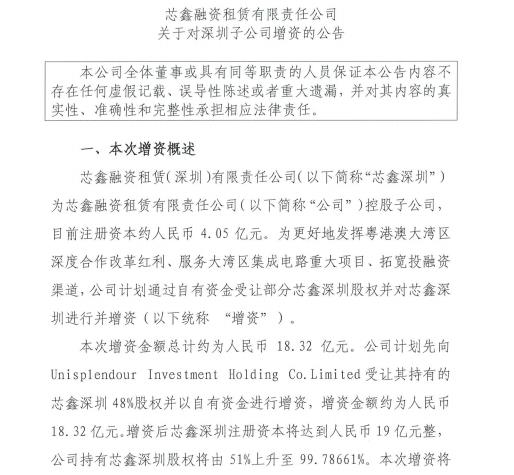 芯鑫融资租赁有限责任公司
关于对深圳子公司增资的公告

本公司全体董事或具有同等职责的人员保证本公告内容不存在任何虚假记载、误导性陈述或者重大遗漏，并对其内容的真实性、准确性和完整性承担相应法律责任。

一、本次增资概述

芯鑫融资租赁（深圳）有限责任公司（以下简称“芯鑫深圳”）为芯鑫融资租赁有限责任公司（以下简称“公司”）控股子公司，目前注册资本约人民币 4.05 亿元。为更好地发挥粤港澳大湾区深度合作改革红利、服务大湾区集成电路重大项目、拓宽投融资渠道，公司计划通过自有资金受让部分芯鑫深圳股权并对芯鑫深圳进行并增资（以下统称 “增资”）。

本次增资金额总计约为人民币 18.32 亿元。公司计划先向 Unisplendour Investment Holding Co.Limited 受让其持有的芯鑫深圳 48%股权并以自有资金进行增资，增资金额约为人民币 18.32 亿元。增资后芯鑫深圳注册资本将达到人民币 19 亿元整，公司持有芯鑫深圳股权将由 51%上升至 99.78661%。本次增资将